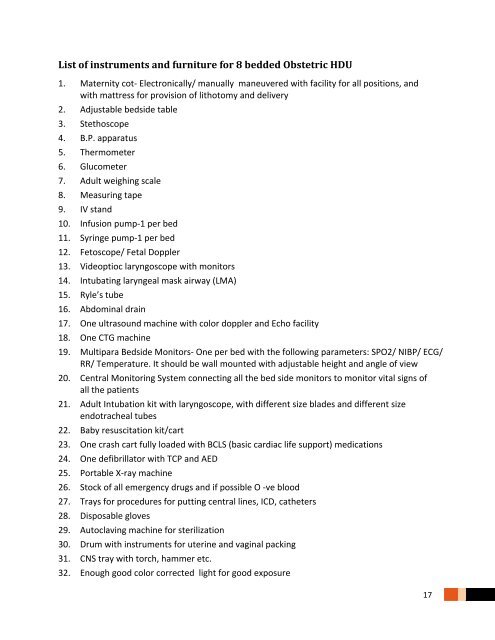 List of instruments and furniture for 8 bedded Obstetric HDU

1. Maternity cot- Electronically/ manually maneuvered with facility for all positions, and with mattress for provision of lithotomy and delivery
2. Adjustable bedside table
3. Stethoscope
4. B.P. apparatus
5. Thermometer
6. Glucometer
7. Adult weighing scale
8. Measuring tape
9. IV stand
10. Infusion pump-1 per bed
11. Syringe pump-1 per bed
12. Fetoscope/ Fetal Doppler
13. Videoptioc laryngoscope with monitors
14. Intubating laryngeal mask airway (LMA)
15. Ryle's tube
16. Abdominal drain
17. One ultrasound machine with color doppler and Echo facility
18. One CTG machine
19. Multipara Bedside Monitors- One per bed with the following parameters: SPO2/ NIBP/ ECG/ RR/ Temperature. It should be wall mounted with adjustable height and angle of view
20. Central Monitoring System connecting all the bed side monitors to monitor vital signs of all the patients
21. Adult Intubation kit with laryngoscope, with different size blades and different size endotracheal tubes
22. Baby resuscitation kit/cart
23. One crash cart fully loaded with BCLS (basic cardiac life support) medications
24. One defibrillator with TCP and AED
25. Portable X-ray machine
26. Stock of all emergency drugs and if possible O -ve blood
27. Trays for procedures for putting central lines, ICD, catheters
28. Disposable gloves
29. Autoclaving machine for sterilization
30. Drum with instruments for uterine and vaginal packing
31. CNS tray with torch, hammer etc.
32. Enough good color corrected light for good exposure

17